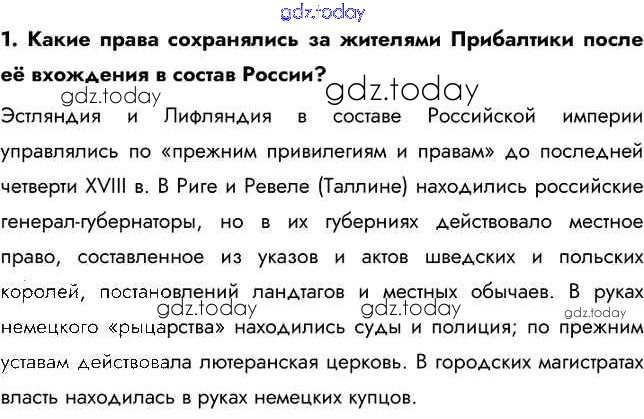 gdz.today

1. Какие права сохранялись за жителями Прибалтики после её вхождения в состав России?

gdz.today gdz.today

Эстляндия и Лифляндия в составе Российской империи управлялись по «прежним привилегиям и правам» до последней четверти XVIII в. В Риге и Ревеле (Таллине) находились российские генерал-губернаторы, но в их губерниях действовало местное право, составленное из указов и актов шведских и польских королей, постановлений ландтагов и местных обычаев. В руках немецкого «рыцарства» находились суды и полиция; по прежним уставам действовала лютеранская церковь. В городских магистратах власть находилась в руках немецких купцов.

gdz.today gdz.today gdz.today